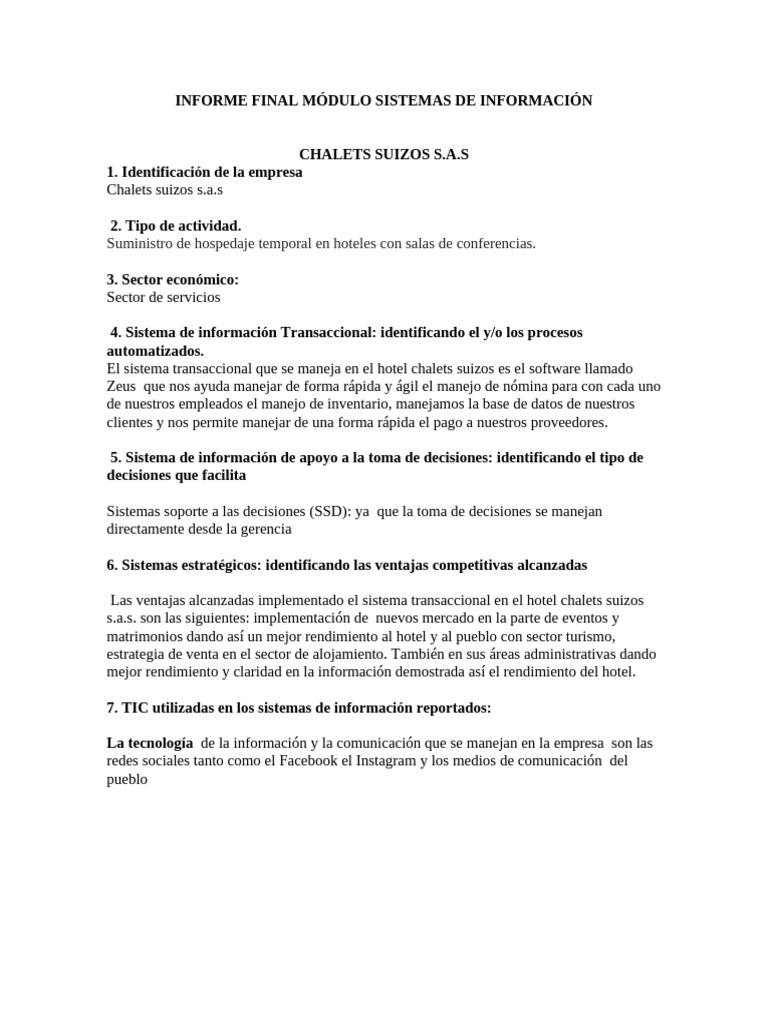 INFORME FINAL MÓDULO SISTEMAS DE INFORMACIÓN

CHALETS SUIZOS S.A.S

1. Identificación de la empresa
Chalets suizos s.a.s

2. Tipo de actividad.
Suministro de hospedaje temporal en hoteles con salas de conferencias.

3. Sector económico:
Sector de servicios

4. Sistema de información Transaccional: identificando el y/o los procesos automatizados.
El sistema transaccional que se maneja en el hotel chalets suizos es el software llamado Zeus que nos ayuda manejar de forma rápida y ágil el manejo de nómina para con cada uno de nuestros empleados el manejo de inventario, manejamos la base de datos de nuestros clientes y nos permite manejar de una forma rápida el pago a nuestros proveedores.

5. Sistema de información de apoyo a la toma de decisiones: identificando el tipo de decisiones que facilita

Sistemas soporte a las decisiones (SSD): ya que la toma de decisiones se manejan directamente desde la gerencia

6. Sistemas estratégicos: identificando las ventajas competitivas alcanzadas

Las ventajas alcanzadas implementado el sistema transaccional en el hotel chalets suizos s.a.s. son las siguientes: implementación de nuevos mercado en la parte de eventos y matrimonios dando así un mejor rendimiento al hotel y al pueblo con sector turismo, estrategia de venta en el sector de alojamiento. También en sus áreas administrativas dando mejor rendimiento y claridad en la información demostrada así el rendimiento del hotel.

7. TIC utilizadas en los sistemas de información reportados:

La tecnología de la información y la comunicación que se manejan en la empresa son las redes sociales tanto como el Facebook el Instagram y los medios de comunicación del pueblo